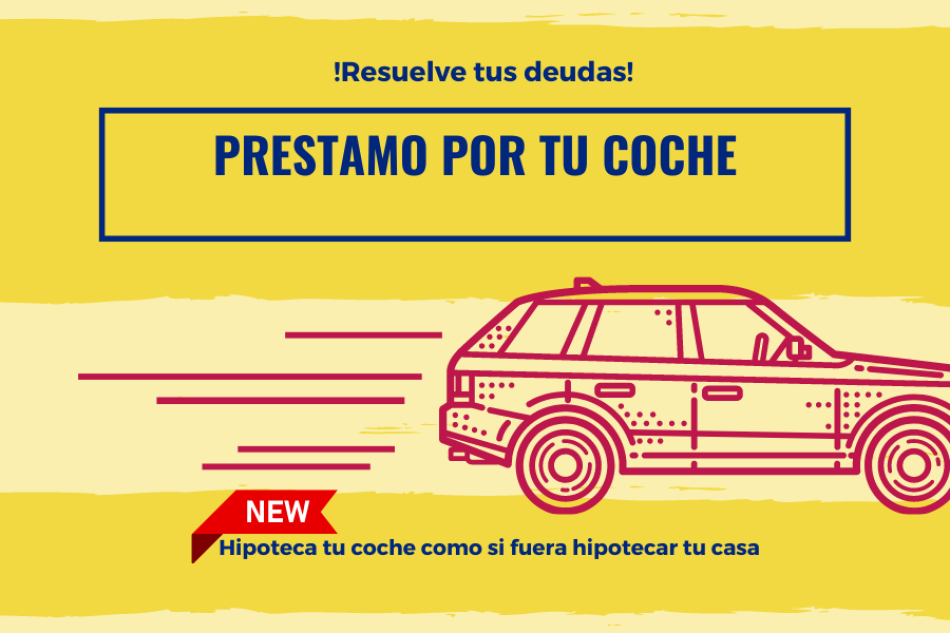 !Resuelve tus deudas!

PRESTAMO POR TU COCHE

NEW

Hipoteca tu coche como si fuera hipotecar tu casa